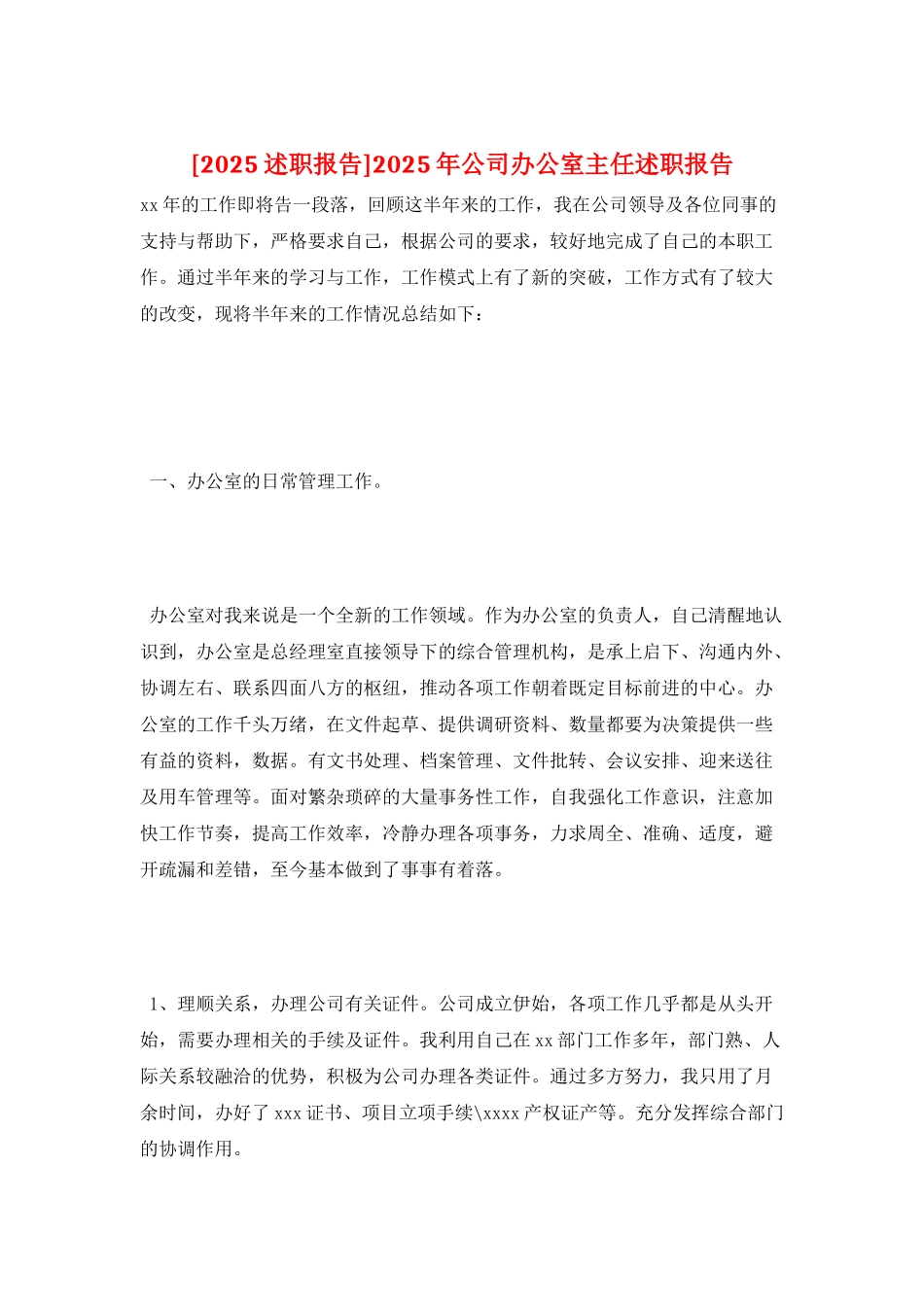 [2025 述职报告]2025 年公司办公室主任述职报告

xx 年的工作即将告一段落，回顾这半年来的工作，我在公司领导及各位同事的支持与帮助下，严格要求自己，根据公司的要求，较好地完成了自己的本职工作。通过半年来的学习与工作，工作模式上有了新的突破，工作方式有了较大的改变，现将半年来的工作情况总结如下：

一、办公室的日常管理工作。

办公室对我来说是一个全新的工作领域。作为办公室的负责人，自己清醒地认识到，办公室是总经理室直接领导下的综合管理机构，是承上启下、沟通内外、协调左右、联系四面八方的枢纽，推动各项工作朝着既定目标前进的中心。办公室的工作千头万绪，在文件起草、提供调研资料、数量都要为决策提供一些有益的资料，数据。有文书处理、档案管理、文件批转、会议安排、迎来送往及用车管理等。面对繁杂琐碎的大量事务性工作，自我强化工作意识，注意加快工作节奏，提高工作效率，冷静办理各项事务，力求周全、准确、适度，避开疏漏和差错，至今基本做到了事事有着落。

1、理顺关系，办理公司有关证件。公司成立伊始，各项工作几乎都是从头开始，需要办理相关的手续及证件。我利用自己在 xx 部门工作多年，部门熟、人际关系较融洽的优势，积极为公司办理各类证件。通过多方努力，我只用了月余时间，办好了 xxx 证书、项目立项手续\xxxx 产权证产等。充分发挥综合部门的协调作用。